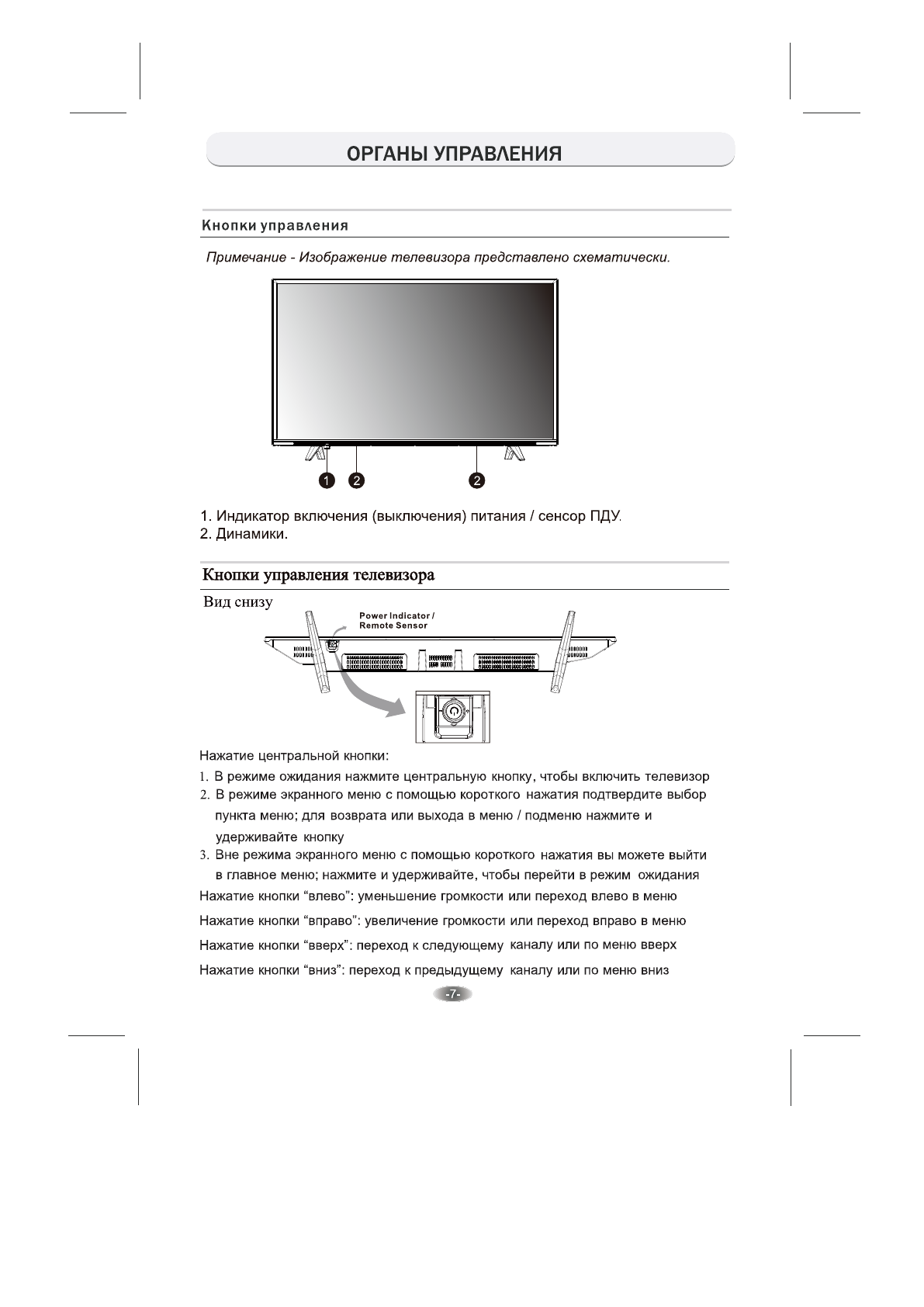 ОРГАНЫ УПРАВЛЕНИЯ

Кнопки управления

Примечание - Изображение телевизора представлено схематически.

1 2 2

1. Индикатор включения (выключения) питания / сенсор ПДУ.
2. Динамики.

Кнопки управления телевизора

Вид снизу

Power Indicator / Remote Sensor

Нажатие центральной кнопки:
1. В режиме ожидания нажмите центральную кнопку, чтобы включить телевизор
2. В режиме экранного меню с помощью короткого нажатия подтвердите выбор пункта меню; для возврата или выхода в меню / подменю нажмите и удерживайте кнопку
3. Вне режима экранного меню с помощью короткого нажатия вы можете выйти в главное меню; нажмите и удерживайте, чтобы перейти в режим ожидания
Нажатие кнопки “влево”: уменьшение громкости или переход влево в меню
Нажатие кнопки “вправо”: увеличение громкости или переход вправо в меню
Нажатие кнопки “вверх”: переход к следующему каналу или по меню вверх
Нажатие кнопки “вниз”: переход к предыдущему каналу или по меню вниз

-7-